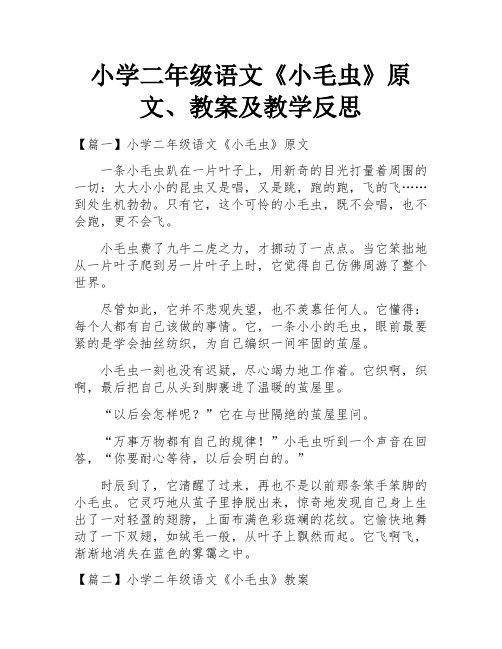 小学二年级语文《小毛虫》原文、教案及教学反思

【篇一】小学二年级语文《小毛虫》原文

一条小毛虫趴在一片叶子上，用新奇的目光打量着周围的一切：大大小小的昆虫又是唱，又是跳，跑的跑，飞的飞……到处生机勃勃。只有它，这个可怜的小毛虫，既不会唱，也不会跑，更不会飞。

小毛虫费了九牛二虎之力，才挪动了一点点。当它笨拙地从一片叶子爬到另一片叶子上时，它觉得自己仿佛周游了整个世界。

尽管如此，它并不悲观失望，也不羡慕任何人。它懂得：每个人都有自己该做的事情。它，一条小小的毛虫，眼前最要紧的是学会抽丝纺织，为自己编织一间牢固的茧屋。

小毛虫一刻也没有迟疑，尽心竭力地工作着。它织啊，织啊，最后把自己从头到脚裹进了温暖的茧屋里。

“以后会怎样呢？”它在与世隔绝的茧屋里问。

“万事万物都有自己的规律！”小毛虫听到一个声音在回答，“你要耐心等待，以后会明白的。”

时辰到了，它清醒了过来，再也不是以前那条笨手笨脚的小毛虫。它灵巧地从茧子里挣脱出来，惊奇地发现自己身上生出了一对轻盈的翅膀，上面布满色彩斑斓的花纹。它愉快地舞动了一下双翅，如绒毛一般，从叶子上飘然而起。它飞啊飞，渐渐地消失在蓝色的雾霭之中。

【篇二】小学二年级语文《小毛虫》教案